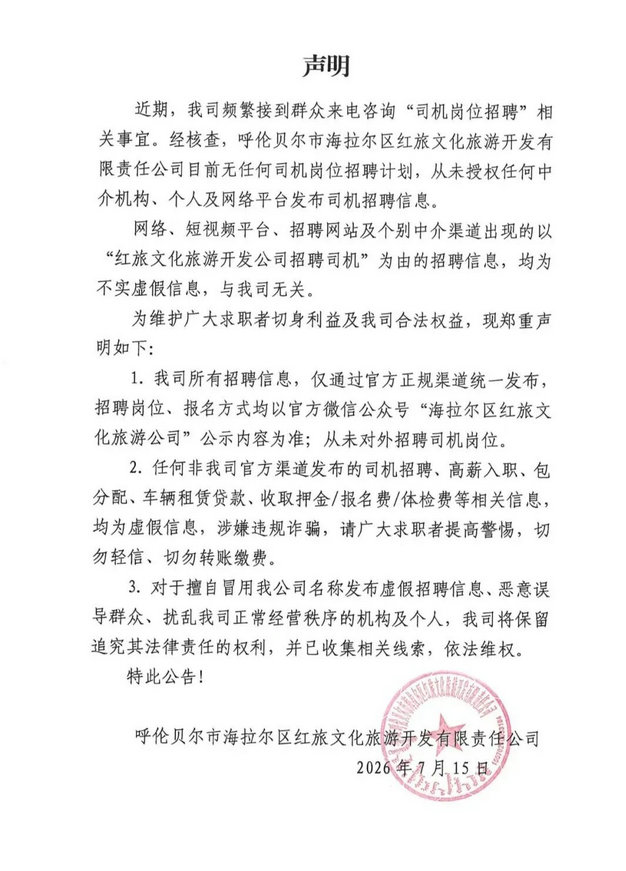 声明

近期，我司频繁接到群众来电咨询“司机岗位招聘”相关事宜。经核查，呼伦贝尔市海拉尔区红旅文化旅游开发有限责任公司目前无任何司机岗位招聘计划，从未授权任何中介机构、个人及网络平台发布司机招聘信息。

网络、短视频平台、招聘网站及个别中介渠道出现的以“红旅文化旅游开发公司招聘司机”为由的招聘信息，均为不实虚假信息，与我司无关。

为维护广大求职者切身利益及我司合法权益，现郑重声明如下：

1.我司所有招聘信息，仅通过官方正规渠道统一发布，招聘岗位、报名方式均以官方微信公众号“海拉尔区红旅文化旅游公司”公示内容为准；从未对外招聘司机岗位。

2.任何非我司官方渠道发布的司机招聘、高薪入职、包分配、车辆租赁贷款、收取押金/报名费/体检费等相关信息，均为虚假信息，涉嫌违规诈骗，请广大求职者提高警惕，切勿轻信、切勿转账缴费。

3.对于擅自冒用我公司名称发布虚假招聘信息、恶意误导群众、扰乱我司正常经营秩序的机构及个人，我司将保留追究其法律责任的权利，并已收集相关线索，依法维权。

特此公告！

呼伦贝尔市海拉尔区红旅文化旅游开发有限责任公司

2026年7月15日